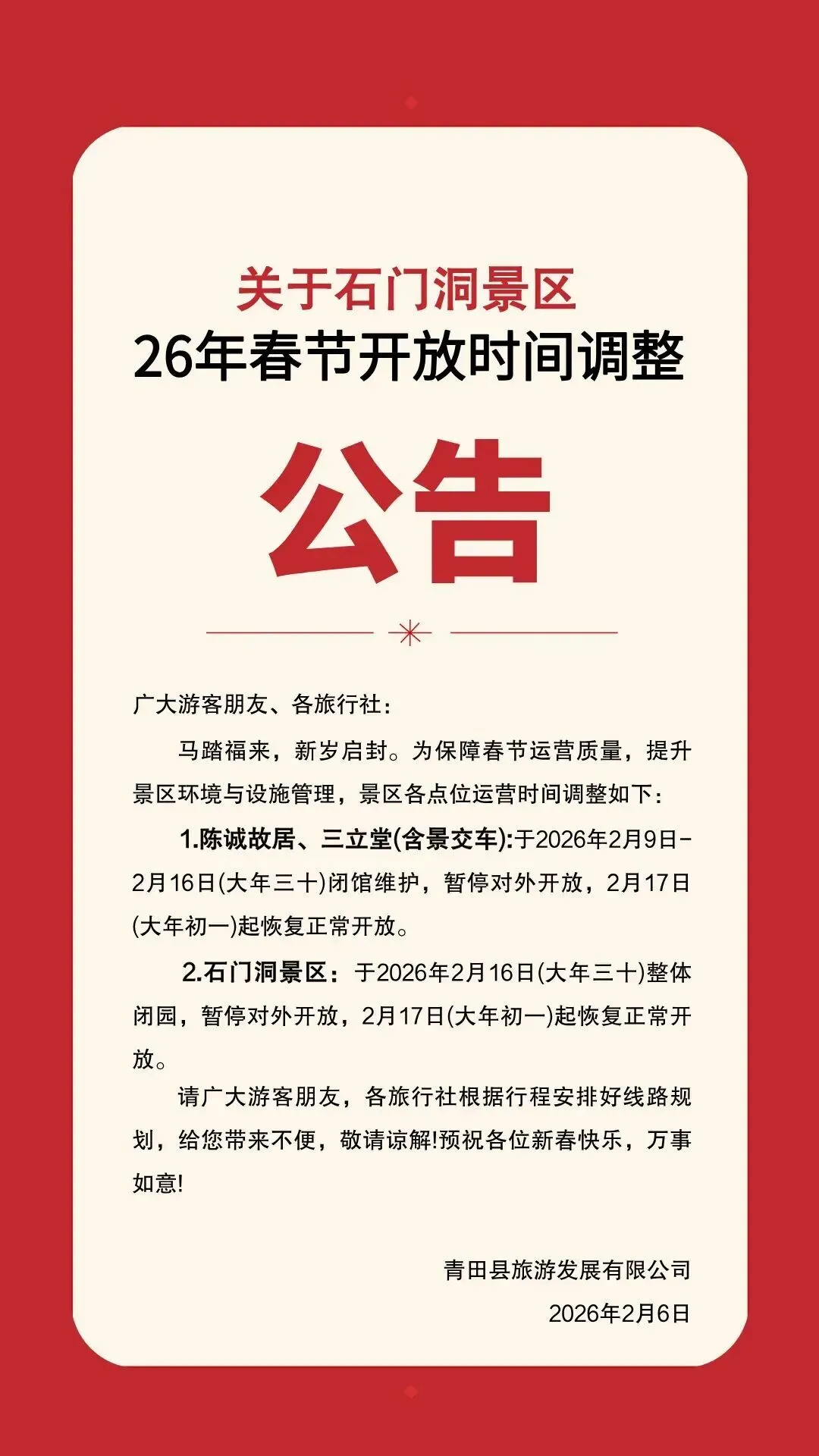 关于石门洞景区
26年春节开放时间调整

公告

广大游客朋友、各旅行社：

马踏福来，新岁启封。为保障春节运营质量，提升景区环境与设施管理，景区各点位运营时间调整如下：

1.陈诚故居、三立堂(含景交车):于2026年2月9日-2月16日(大年三十)闭馆维护，暂停对外开放，2月17日(大年初一)起恢复正常开放。

2.石门洞景区：于2026年2月16日(大年三十)整体闭园，暂停对外开放，2月17日(大年初一)起恢复正常开放。

请广大游客朋友，各旅行社根据行程安排好线路规划，给您带来不便，敬请谅解!预祝各位新春快乐，万事如意!

青田县旅游发展有限公司
2026年2月6日